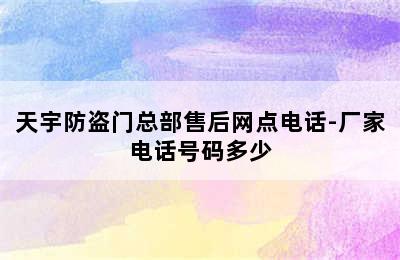 天宇防盗门总部售后网点电话-厂家电话号码多少